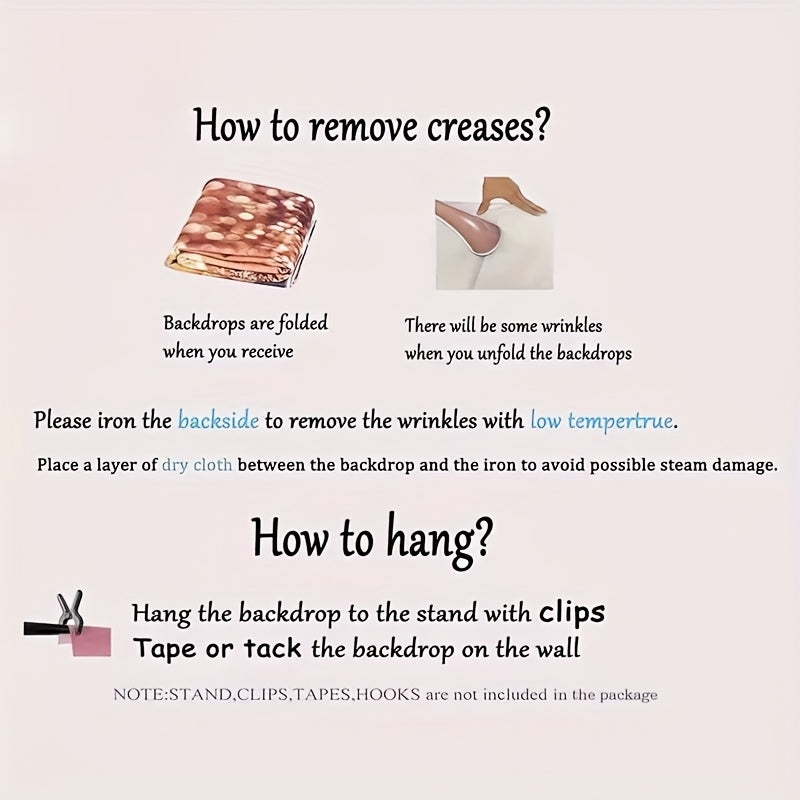 How to remove creases?

Backdrops are folded when you receive

There will be some wrinkles when you unfold the backdrops

Please iron the backside to remove the wrinkles with low tempertrue.

Place a layer of dry cloth between the backdrop and the iron to avoid possible steam damage.

How to hang?

Hang the backdrop to the stand with clips
Tape or tack the backdrop on the wall

NOTE:STAND,CLIPS,TAPES,HOOKS are not included in the package